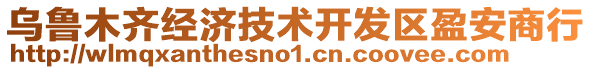 乌鲁木齐经济技术开发区盈安商行
http://wlmqxanthesno1.cn.coovee.com